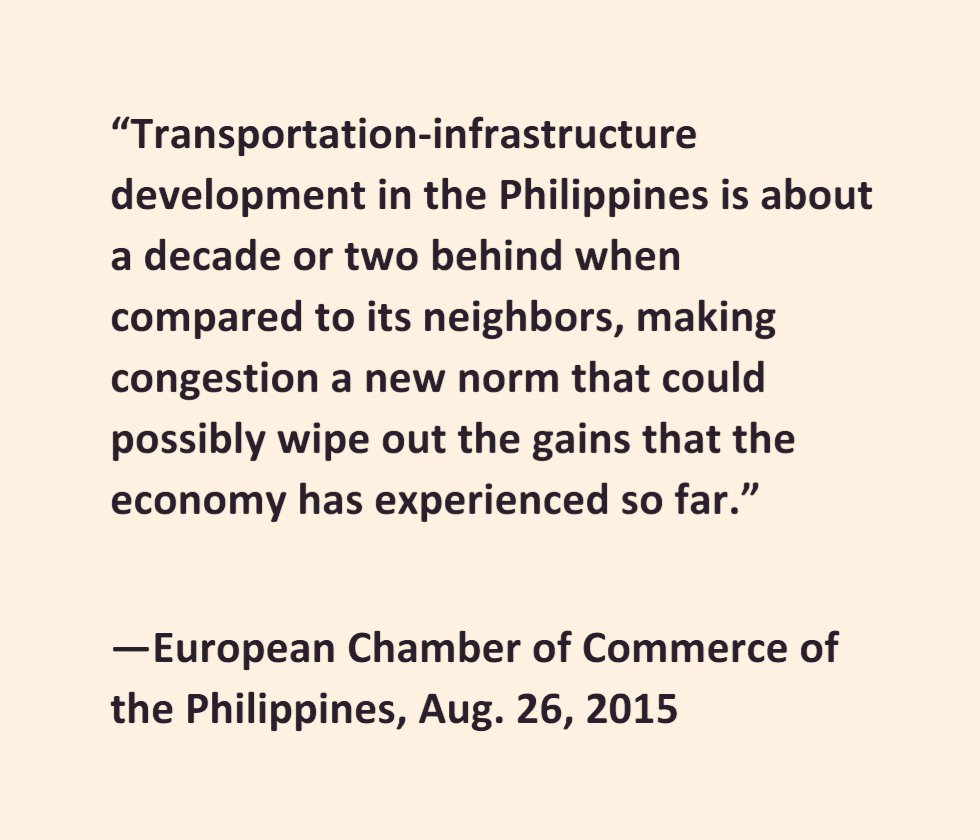 “Transportation-infrastructure development in the Philippines is about a decade or two behind when compared to its neighbors, making congestion a new norm that could possibly wipe out the gains that the economy has experienced so far.”

—European Chamber of Commerce of the Philippines, Aug. 26, 2015